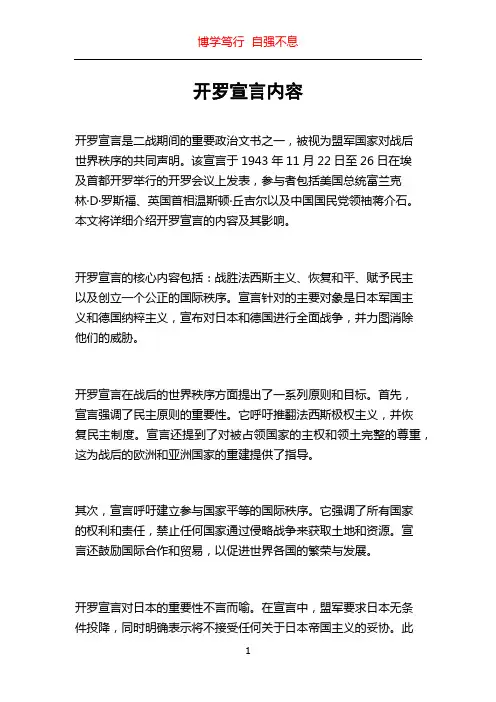 博学笃行 自强不息

开罗宣言内容

开罗宣言是二战期间的重要政治文书之一，被视为盟军国家对战后世界秩序的共同声明。该宣言于 1943 年 11 月 22 日至 26 日在埃及首都开罗举行的开罗会议上发表，参与者包括美国总统富兰克林·D·罗斯福、英国首相温斯顿·丘吉尔以及中国国民党领袖蒋介石。本文将详细介绍开罗宣言的内容及其影响。

开罗宣言的核心内容包括：战胜法西斯主义、恢复和平、赋予民主以及创立一个公正的国际秩序。宣言针对的主要对象是日本军国主义和德国纳粹主义，宣布对日本和德国进行全面战争，并力图消除他们的威胁。

开罗宣言在战后的世界秩序方面提出了一系列原则和目标。首先，宣言强调了民主原则的重要性。它呼吁推翻法西斯极权主义，并恢复民主制度。宣言还提到了对被占领国家的主权和领土完整的尊重，这为战后的欧洲和亚洲国家的重建提供了指导。

其次，宣言呼吁建立参与国家平等的国际秩序。它强调了所有国家的权利和责任，禁止任何国家通过侵略战争来获取土地和资源。宣言还鼓励国际合作和贸易，以促进世界各国的繁荣与发展。

开罗宣言对日本的重要性不言而喻。在宣言中，盟军要求日本无条件投降，同时明确表示将不接受任何关于日本帝国主义的妥协。此

1